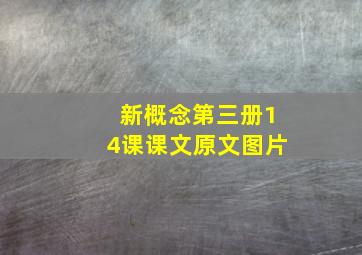 新概念第三册14课课文原文图片